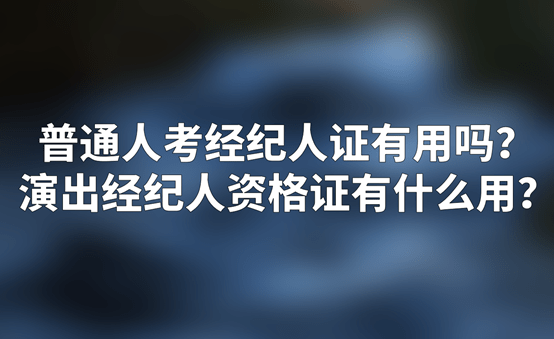 普通人考经纪人证有用吗？
演出经纪人资格证有什么用？